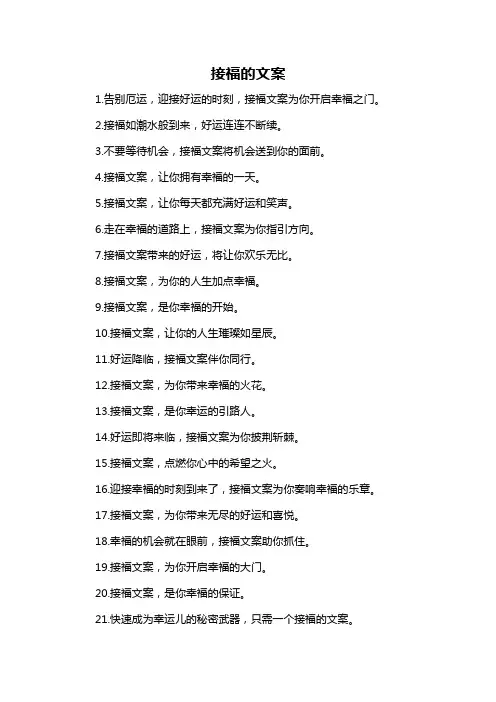 接福的文案

1.告别厄运，迎接好运的时刻，接福文案为你开启幸福之门。

2.接福如潮水般到来，好运连连不断续。

3.不要等待机会，接福文案将机会送到你的面前。

4.接福文案，让你拥有幸福的一天。

5.接福文案，让你每天都充满好运和笑声。

6.走在幸福的道路上，接福文案为你指引方向。

7.接福文案带来的好运，将让你欢乐无比。

8.接福文案，为你的人生加点幸福。

9.接福文案，是你幸福的开始。

10.接福文案，让你的人生璀璨如星辰。

11.好运降临，接福文案伴你同行。

12.接福文案，为你带来幸福的火花。

13.接福文案，是你幸运的引路人。

14.好运即将来临，接福文案为你披荆斩棘。

15.接福文案，点燃你心中的希望之火。

16.迎接幸福的时刻到来了，接福文案为你奏响幸福的乐章。

17.接福文案，为你带来无尽的好运和喜悦。

18.幸福的机会就在眼前，接福文案助你抓住。

19.接福文案，为你开启幸福的大门。

20.接福文案，是你幸福的保证。

21.快速成为幸运儿的秘密武器，只需一个接福的文案。